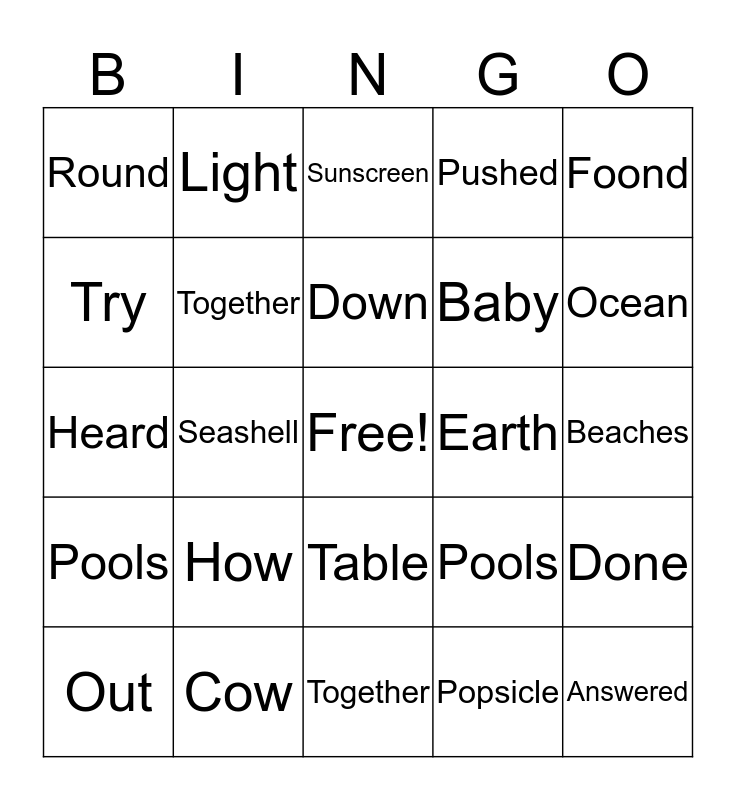 | B | I | N | G | O |
|---|---|---|---|---|
| Round | Light | Sunscreen | Pushed | Foond |
| Try | Together | Down | Baby | Ocean |
| Heard | Seashell | Free! | Earth | Beaches |
| Pools | How | Table | Pools | Done |
| Out | Cow | Together | Popsicle | Answered |